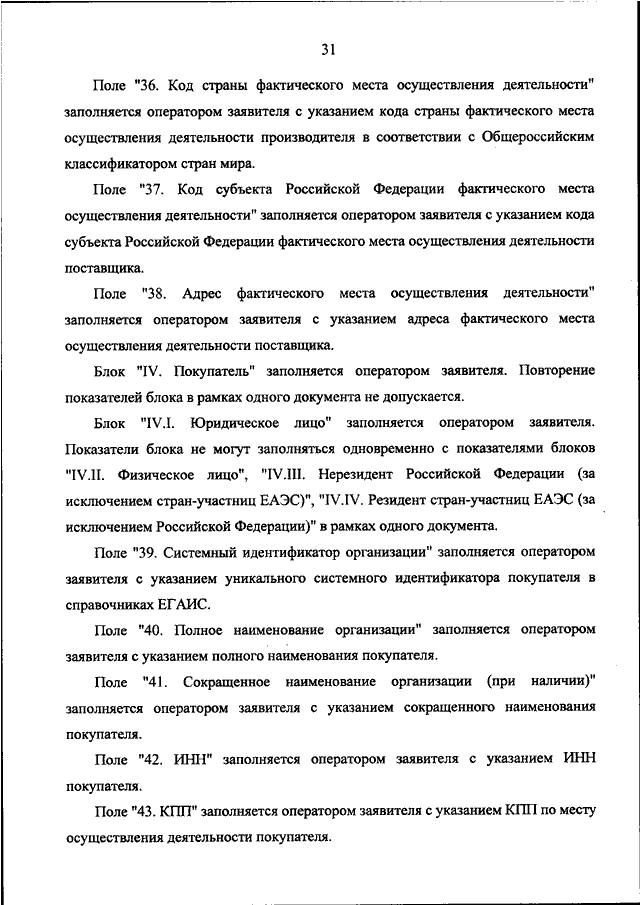 31

Поле "36. Код страны фактического места осуществления деятельности" заполняется оператором заявителя с указанием кода страны фактического места осуществления деятельности производителя в соответствии с Общероссийским классификатором стран мира.

Поле "37. Код субъекта Российской Федерации фактического места осуществления деятельности" заполняется оператором заявителя с указанием кода субъекта Российской Федерации фактического места осуществления деятельности поставщика.

Поле "38. Адрес фактического места осуществления деятельности" заполняется оператором заявителя с указанием адреса фактического места осуществления деятельности поставщика.

Блок "IV. Покупатель" заполняется оператором заявителя. Повторение показателей блока в рамках одного документа не допускается.

Блок "IV.I. Юридическое лицо" заполняется оператором заявителя. Показатели блока не могут заполняться одновременно с показателями блоков "IV.II. Физическое лицо", "IV.III. Нерезидент Российской Федерации (за исключением стран-участниц ЕАЭС)", "IV.IV. Резидент стран-участниц ЕАЭС (за исключением Российской Федерации)" в рамках одного документа.

Поле "39. Системный идентификатор организации" заполняется оператором заявителя с указанием уникального системного идентификатора покупателя в справочниках ЕГАИС.

Поле "40. Полное наименование организации" заполняется оператором заявителя с указанием полного наименования покупателя.

Поле "41. Сокращенное наименование организации (при наличии)" заполняется оператором заявителя с указанием сокращенного наименования покупателя.

Поле "42. ИНН" заполняется оператором заявителя с указанием ИНН покупателя.

Поле "43. КПП" заполняется оператором заявителя с указанием КПП по месту осуществления деятельности покупателя.